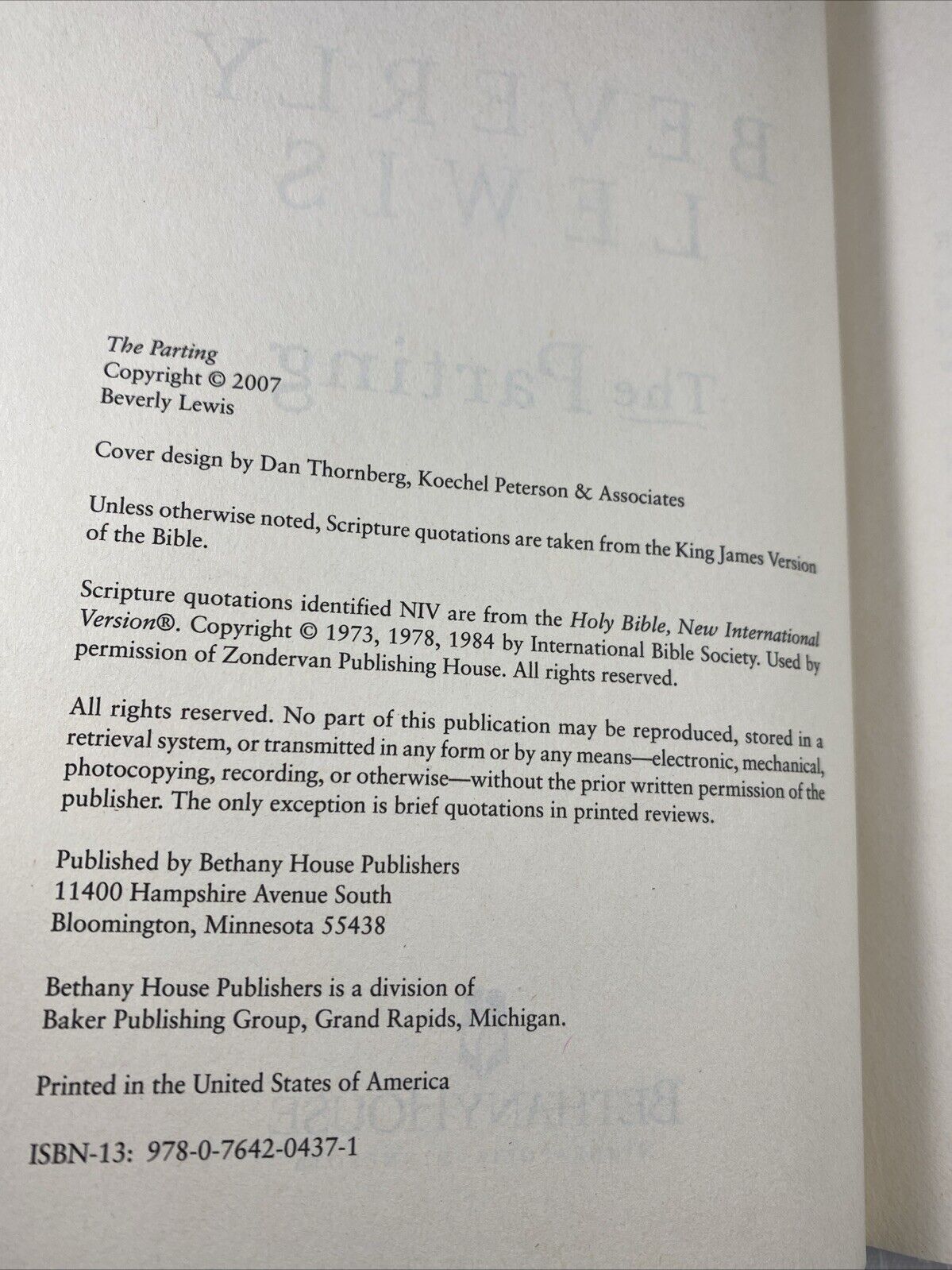 The Parting
Copyright © 2007
Beverly Lewis

Cover design by Dan Thornberg, Koechel Peterson & Associates

Unless otherwise noted, Scripture quotations are taken from the King James Version of the Bible.

Scripture quotations identified NIV are from the Holy Bible, New International Version®. Copyright © 1973, 1978, 1984 by International Bible Society. Used by permission of Zondervan Publishing House. All rights reserved.

All rights reserved. No part of this publication may be reproduced, stored in a retrieval system, or transmitted in any form or by any means—electronic, mechanical, photocopying, recording, or otherwise—without the prior written permission of the publisher. The only exception is brief quotations in printed reviews.

Published by Bethany House Publishers
11400 Hampshire Avenue South
Bloomington, Minnesota 55438

Bethany House Publishers is a division of
Baker Publishing Group, Grand Rapids, Michigan.

Printed in the United States of America

ISBN-13: 978-0-7642-0437-1